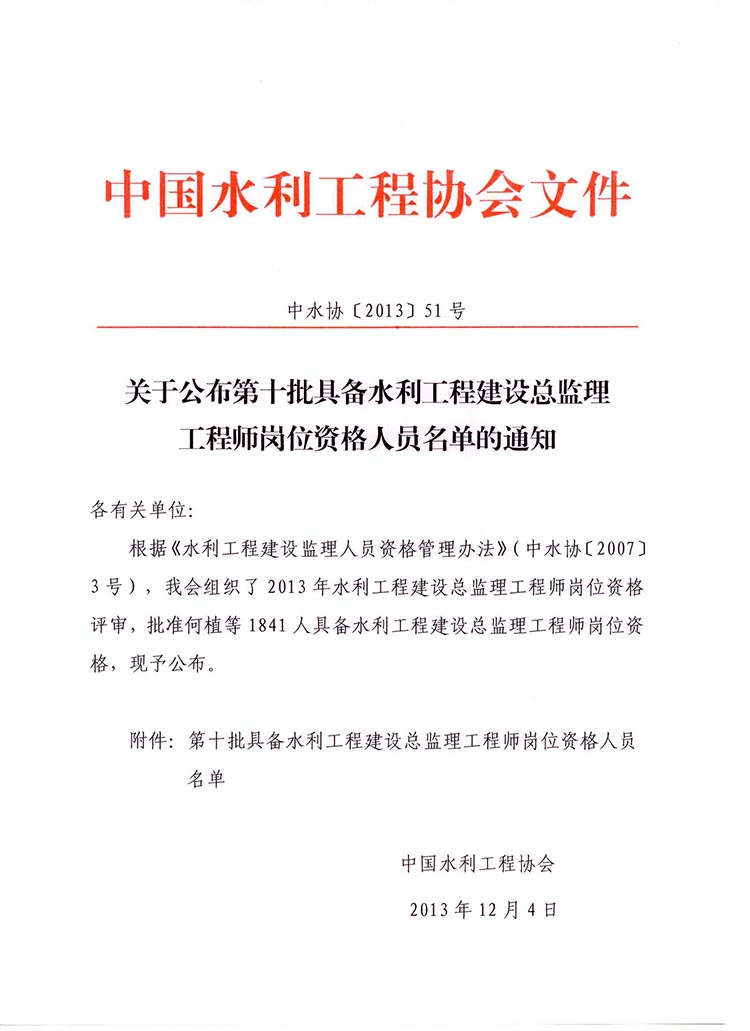 中国水利工程协会文件

中水协〔2013〕51号

关于公布第十批具备水利工程建设总监理工程师岗位资格人员名单的通知

各有关单位:

根据《水利工程建设监理人员资格管理办法》(中水协〔2007〕3号),我会组织了2013年水利工程建设总监理工程师岗位资格评审,批准何植等1841人具备水利工程建设总监理工程师岗位资格,现予公布。

附件:第十批具备水利工程建设总监理工程师岗位资格人员名单

中国水利工程协会

2013年12月4日